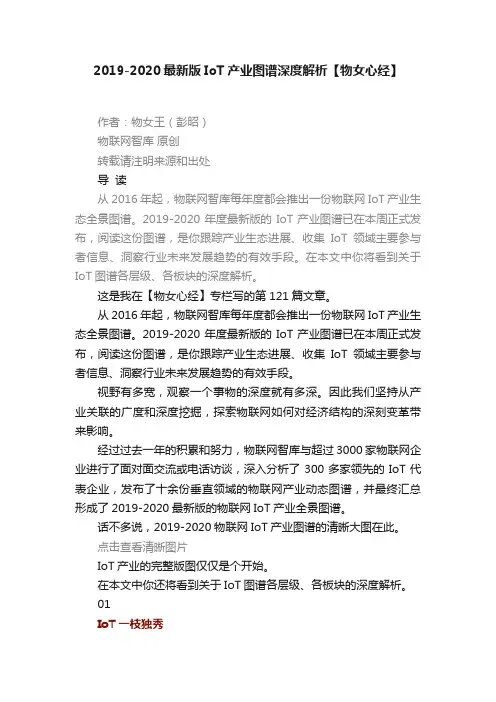 2019-2020 最新版 IoT 产业图谱深度解析【物女心经】

作者：物女王（彭昭）

物联网智库 原创

转载请注明来源和出处

导 读

从 2016 年起，物联网智库每年度都会推出一份物联网 IoT 产业生态全景图谱。2019-2020 年度最新版的 IoT 产业图谱已在本周正式发布，阅读这份图谱，是你跟踪产业生态进展、收集 IoT 领域主要参与者信息、洞察行业未来发展趋势的有效手段。在本文中你将看到关于 IoT 图谱各层级、各板块的深度解析。

这是我在【物女心经】专栏写的第 121 篇文章。

从 2016 年起，物联网智库每年度都会推出一份物联网 IoT 产业生态全景图谱。2019-2020 年度最新版的 IoT 产业图谱已在本周正式发布，阅读这份图谱，是你跟踪产业生态进展、收集 IoT 领域主要参与者信息、洞察行业未来发展趋势的有效手段。

视野有多宽，观察一个事物的深度就有多深。因此我们坚持从产业关联的广度和深度挖掘，探索物联网如何对经济结构的深刻变革带来影响。

经过过去一年的积累和努力，物联网智库与超过 3000 家物联网企业进行了面对面交流或电话访谈，深入分析了 300 多家领先的 IoT 代表企业，发布了十余份垂直领域的物联网产业动态图谱，并最终汇总形成了 2019-2020 最新版的物联网 IoT 产业全景图谱。

话不多说，2019-2020 物联网 IoT 产业图谱的清晰大图在此。

点击查看清晰图片

IoT 产业的完整版图仅仅是个开始。

在本文中你还将看到关于 IoT 图谱各层级、各板块的深度解析。

01

IoT 一枝独秀